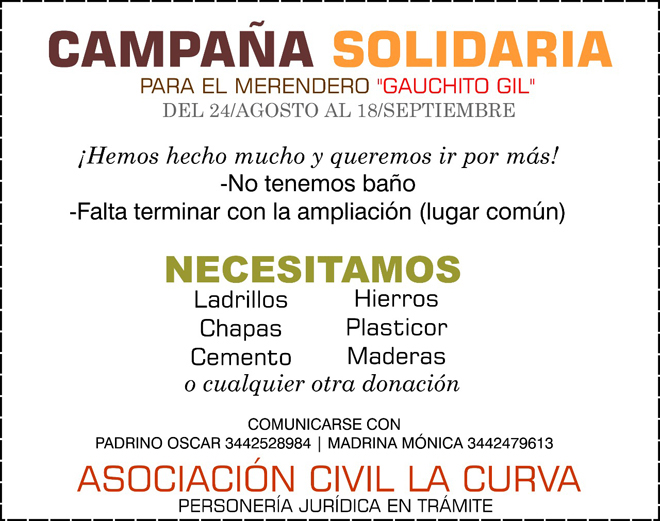 CAMPAÑA SOLIDARIA
PARA EL MERENDERO "GAUCHITO GIL"
DEL 24/AGOSTO AL 18/SEPTIEMBRE

¡Hemos hecho mucho y queremos ir por más!
-No tenemos baño
-Falta terminar con la ampliación (lugar común)

NECESITAMOS
Ladrillos
Chapas
Cemento
Hierros
Plasticor
Maderas
o cualquier otra donación

COMUNICARSE CON
PADRINO OSCAR 3442528984 | MADRINA MÓNICA 3442479613
ASOCIACIÓN CIVIL LA CURVA
PERSONERÍA JURÍDICA EN TRÁMITE